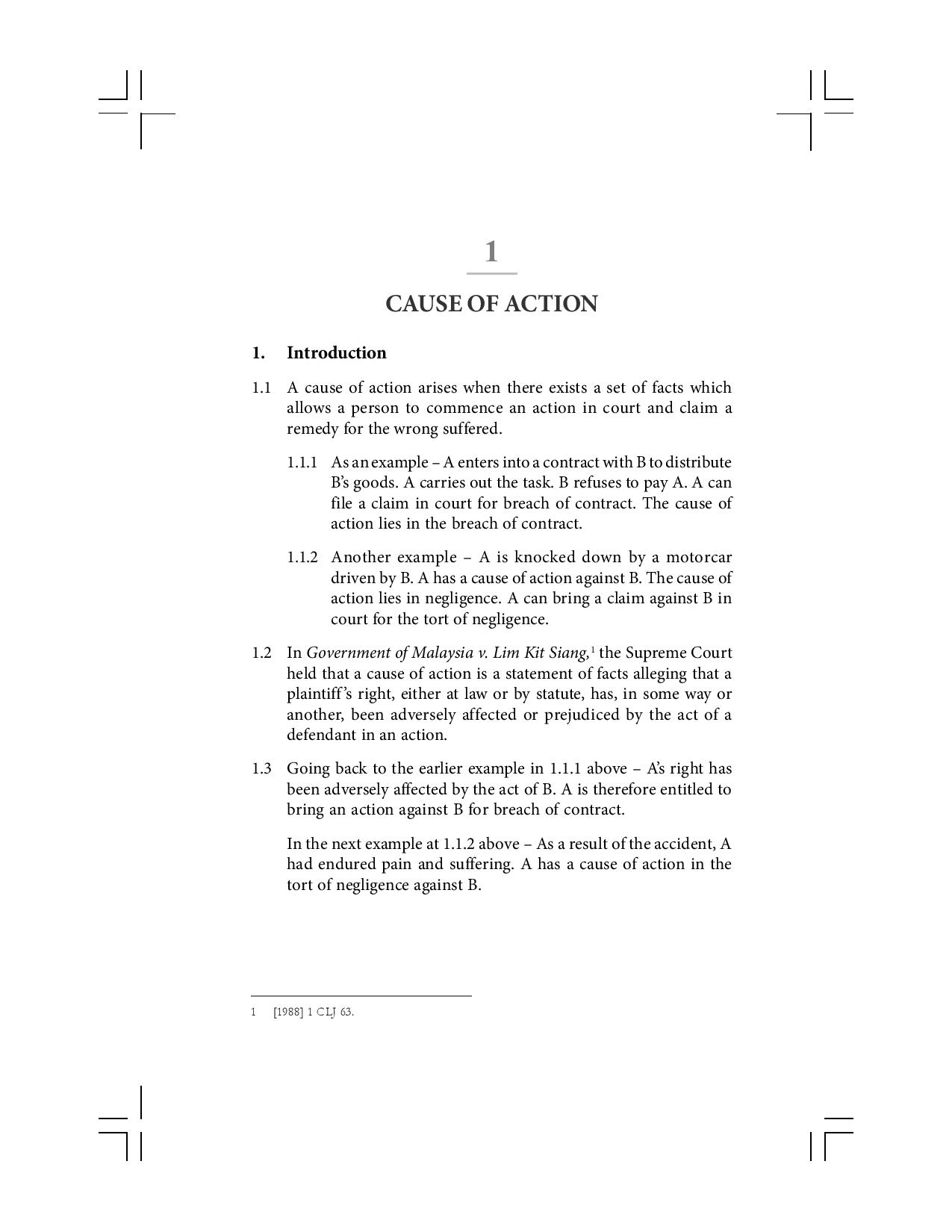 1

CAUSE OF ACTION

1. Introduction

1.1 A cause of action arises when there exists a set of facts which allows a person to commence an action in court and claim a remedy for the wrong suffered.

1.1.1 As an example – A enters into a contract with B to distribute B's goods. A carries out the task. B refuses to pay A. A can file a claim in court for breach of contract. The cause of action lies in the breach of contract.

1.1.2 Another example – A is knocked down by a motorcar driven by B. A has a cause of action against B. The cause of action lies in negligence. A can bring a claim against B in court for the tort of negligence.

1.2 In Government of Malaysia v. Lim Kit Siang,$^{1}$ the Supreme Court held that a cause of action is a statement of facts alleging that a plaintiff's right, either at law or by statute, has, in some way or another, been adversely affected or prejudiced by the act of a defendant in an action.

1.3 Going back to the earlier example in 1.1.1 above – A's right has been adversely affected by the act of B. A is therefore entitled to bring an action against B for breach of contract.

In the next example at 1.1.2 above – As a result of the accident, A had endured pain and suffering. A has a cause of action in the tort of negligence against B.

1 [1988] 1 CLJ 63.